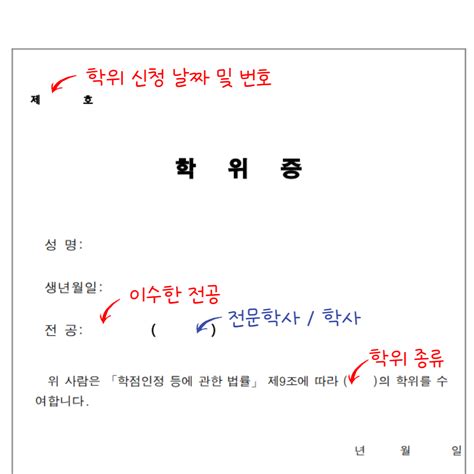 학위 신청 날짜 및 번호

제 호

학 위 증

성 명:

생년월일:

이수한 전공

전 공: ( ) 전문학사 / 학사

학위 종류

위 사람은 「학점인정 등에 관한 법률」 제9조에 따라 ( )의 학위를 수여합니다.

년 월 일